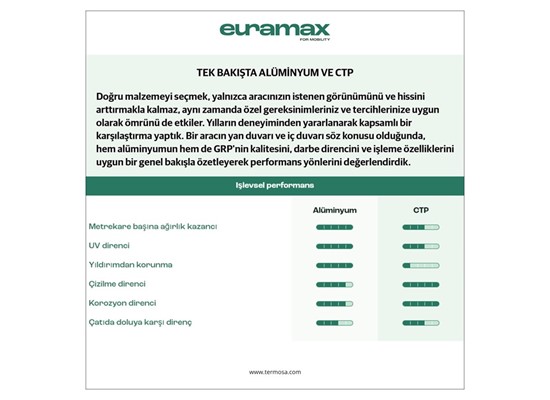 euramax
FOR MOBILITY

TEK BAKIŞTA ALÜMİNYUM VE CTP

Doğru malzemeyi seçmek, yalnızca aracınızın istenen görünümünü ve hissini arttırmakla kalmaz, aynı zamanda özel gereksinimleriniz ve tercihlerinize uygun olarak ömrünü de etkiler. Yılların deneyiminden yararlanarak kapsamlı bir karşılaştırma yaptık. Bir aracın yan duvarı ve iç duvarı söz konusu olduğunda, hem alüminyumun hem de GRP'nin kalitesini, darbe direncini ve işleme özelliklerini uygun bir genel bakışla özetleyerek performans yönlerini değerlendirdik.

İşlevsel performans

| | Alüminyum | CTP |
|---|---|---|
| Metrekare başına ağırlık kazancı | | |
| UV direnci | | |
| Yıldırımdan korunma | | |
| Çizilme direnci | | |
| Korozyon direnci | | |
| Çatıda doluya karşı direnç | | |

www.termosa.com